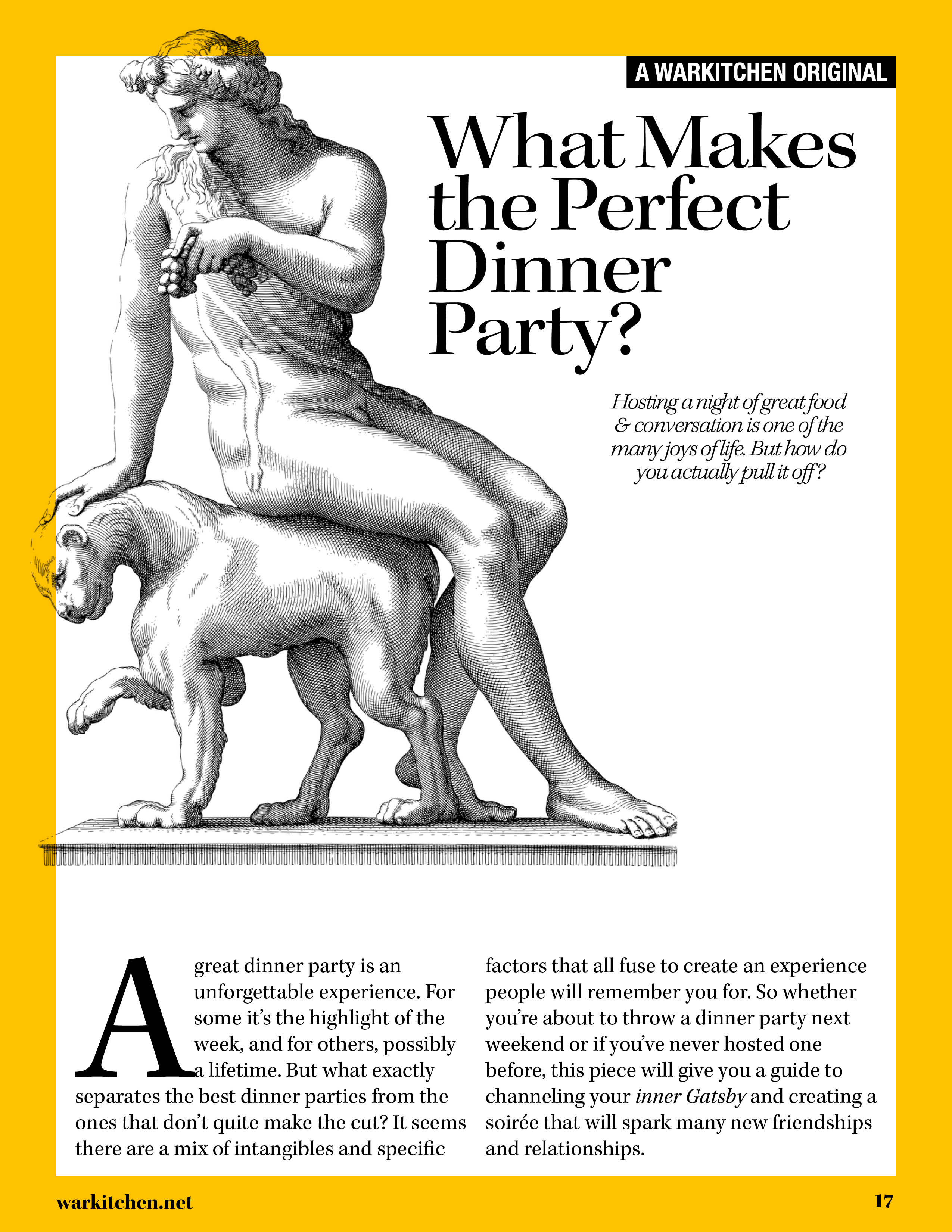 A WARKITCHEN ORIGINAL

What Makes the Perfect Dinner Party?

Hosting a night of great food & conversation is one of the many joys of life. But how do you actually pull it off?

A great dinner party is an unforgettable experience. For some it's the highlight of the week, and for others, possibly a lifetime. But what exactly separates the best dinner parties from the ones that don't quite make the cut? It seems there are a mix of intangibles and specific factors that all fuse to create an experience people will remember you for. So whether you're about to throw a dinner party next weekend or if you've never hosted one before, this piece will give you a guide to channeling your inner Gatsby and creating a soirée that will spark many new friendships and relationships.

warkitchen.net

17